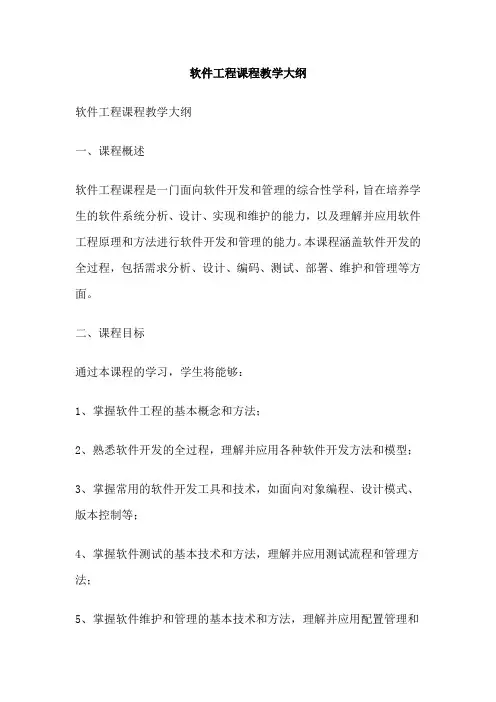 软件工程课程教学大纲

软件工程课程教学大纲

一、课程概述

软件工程课程是一门面向软件开发和管理的综合性学科，旨在培养学生的软件系统分析、设计、实现和维护的能力，以及理解并应用软件工程原理和方法进行软件开发和管理的能力。本课程涵盖软件开发的全过程，包括需求分析、设计、编码、测试、部署、维护和管理等方面。

二、课程目标

通过本课程的学习，学生将能够：

1、掌握软件工程的基本概念和方法；

2、熟悉软件开发的全过程，理解并应用各种软件开发方法和模型；

3、掌握常用的软件开发工具和技术，如面向对象编程、设计模式、版本控制等；

4、掌握软件测试的基本技术和方法，理解并应用测试流程和管理方法；

5、掌握软件维护和管理的基本技术和方法，理解并应用配置管理和